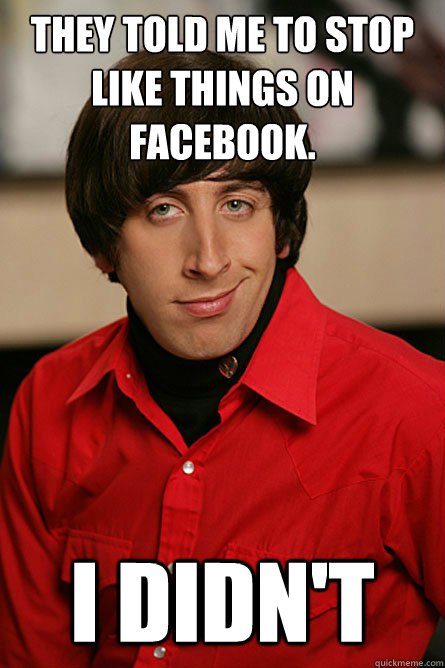 THEY TOLD ME TO STOP LIKE THINGS ON FACEBOOK.

I DIDN'T

quickmeme.com